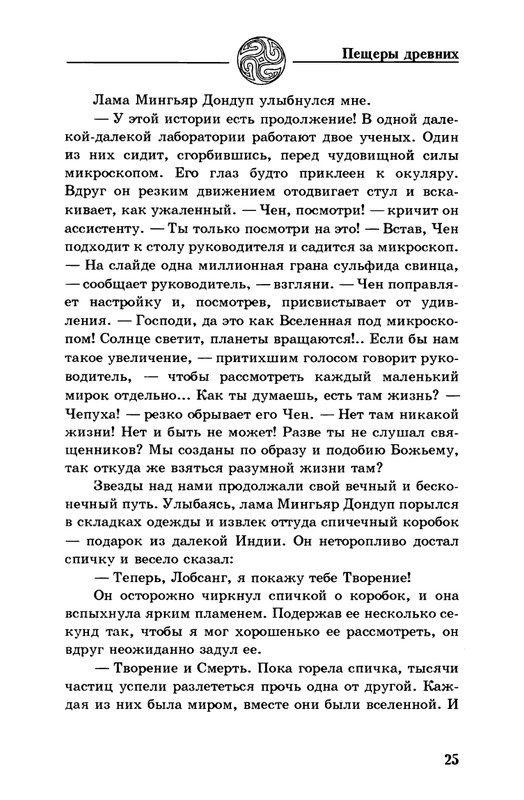 Пещеры древних

Лама Мингьяр Дондуп улыбнулся мне.

— У этой истории есть продолжение! В одной далекой-далекой лаборатории работают двое ученых. Один из них сидит, сгорбившись, перед чудовищной силы микроскопом. Его глаз будто приклеен к окуляру. Вдруг он резким движением отодвигает стул и вскакивает, как ужаленный. — Чен, посмотри! — кричит он ассистенту. — Ты только посмотри на это! — Встав, Чен подходит к столу руководителя и садится за микроскоп. — На слайде одна миллионная грана сульфида свинца, — сообщает руководитель, — взгляни. — Чен поправляет настройку и, посмотрев, присвистывает от удивления. — Господи, да это как Вселенная под микроскопом! Солнце светит, планеты вращаются!.. Если бы нам такое увеличение, — притихшим голосом говорит руководитель, — чтобы рассмотреть каждый маленький мирок отдельно... Как ты думаешь, есть там жизнь? — Чепуха! — резко обрывает его Чен. — Нет там никакой жизни! Нет и быть не может! Разве ты не слушал священников? Мы созданы по образу и подобию Божьему, так откуда же взяться разумной жизни там?

Звезды над нами продолжали свой вечный и бесконечный путь. Улыбаясь, лама Мингьяр Дондуп порылся в складках одежды и извлек оттуда спичечный коробок — подарок из далекой Индии. Он неторопливо достал спичку и весело сказал:

— Теперь, Лобсанг, я покажу тебе Творение!

Он осторожно чиркнул спичкой о коробок, и она вспыхнула ярким пламенем. Подержав ее несколько секунд так, чтобы я мог хорошенько ее рассмотреть, он вдруг неожиданно задул ее.

— Творение и Смерть. Пока горела спичка, тысячи частиц успели разлететься прочь одна от другой. Каждая из них была миром, вместе они были вселенной. И

25